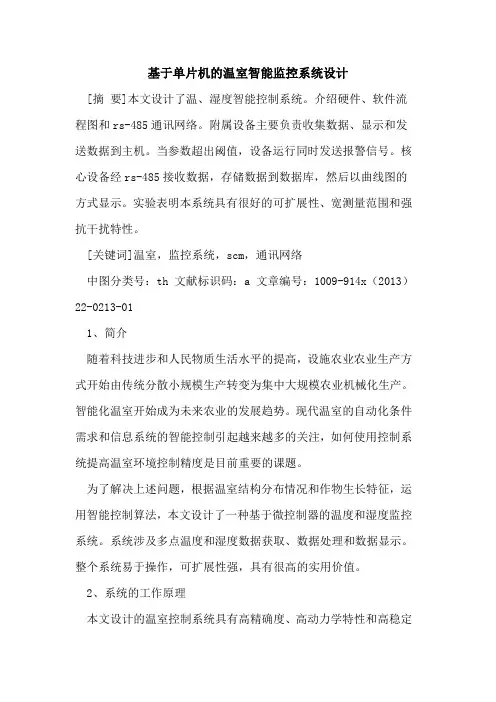 基于单片机的温室智能监控系统设计

[摘 要]本文设计了温、湿度智能控制系统。介绍硬件、软件流程图和rs-485通讯网络。附属设备主要负责收集数据、显示和发送数据到主机。当参数超出阈值，设备运行同时发送报警信号。核心设备经rs-485接收数据，存储数据到数据库，然后以曲线图的方式显示。实验表明本系统具有很好的可扩展性、宽测量范围和强抗干扰特性。

[关键词]温室，监控系统，scm，通讯网络

中图分类号：th 文献标识码：a 文章编号：1009-914x（2013）22-0213-01

1、简介

随着科技进步和人民物质生活水平的提高，设施农业农业生产方式开始由传统分散小规模生产转变为集中大规模农业机械化生产。智能化温室开始成为未来农业的发展趋势。现代温室的自动化条件需求和信息系统的智能控制引起越来越多的关注，如何使用控制系统提高温室环境控制精度是目前重要的课题。

为了解决上述问题，根据温室结构分布情况和作物生长特征，运用智能控制算法，本文设计了一种基于微控制器的温度和湿度监控系统。系统涉及多点温度和湿度数据获取、数据处理和数据显示。整个系统易于操作，可扩展性强，具有很高的实用价值。

2、系统的工作原理

本文设计的温室控制系统具有高精确度、高动力学特性和高稳定